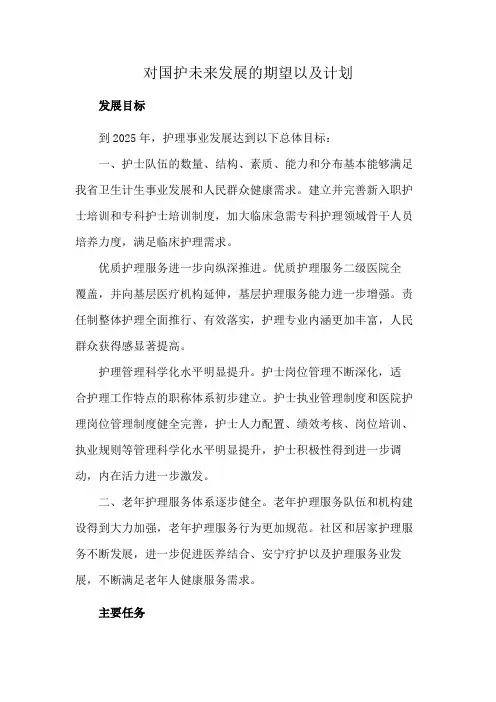 对国护未来发展的期望以及计划

发展目标

到 2025 年，护理事业发展达到以下总体目标：

一、护士队伍的数量、结构、素质、能力和分布基本能够满足我省卫生计生事业发展和人民群众健康需求。建立并完善新入职护士培训和专科护士培训制度，加大临床急需专科护理领域骨干人员培养力度，满足临床护理需求。

优质护理服务进一步向纵深推进。优质护理服务二级医院全覆盖，并向基层医疗机构延伸，基层护理服务能力进一步增强。责任制整体护理全面推行、有效落实，护理专业内涵更加丰富，人民群众获得感显著提高。

护理管理科学化水平明显提升。护士岗位管理不断深化，适合护理工作特点的职称体系初步建立。护士执业管理制度和医院护理岗位管理制度健全完善，护士人力配置、绩效考核、岗位培训、执业规则等管理科学化水平明显提升，护士积极性得到进一步调动，内在活力进一步激发。

二、老年护理服务体系逐步健全。老年护理服务队伍和机构建设得到大力加强，老年护理服务行为更加规范。社区和居家护理服务不断发展，进一步促进医养结合、安宁疗护以及护理服务业发展，不断满足老年人健康服务需求。

主要任务